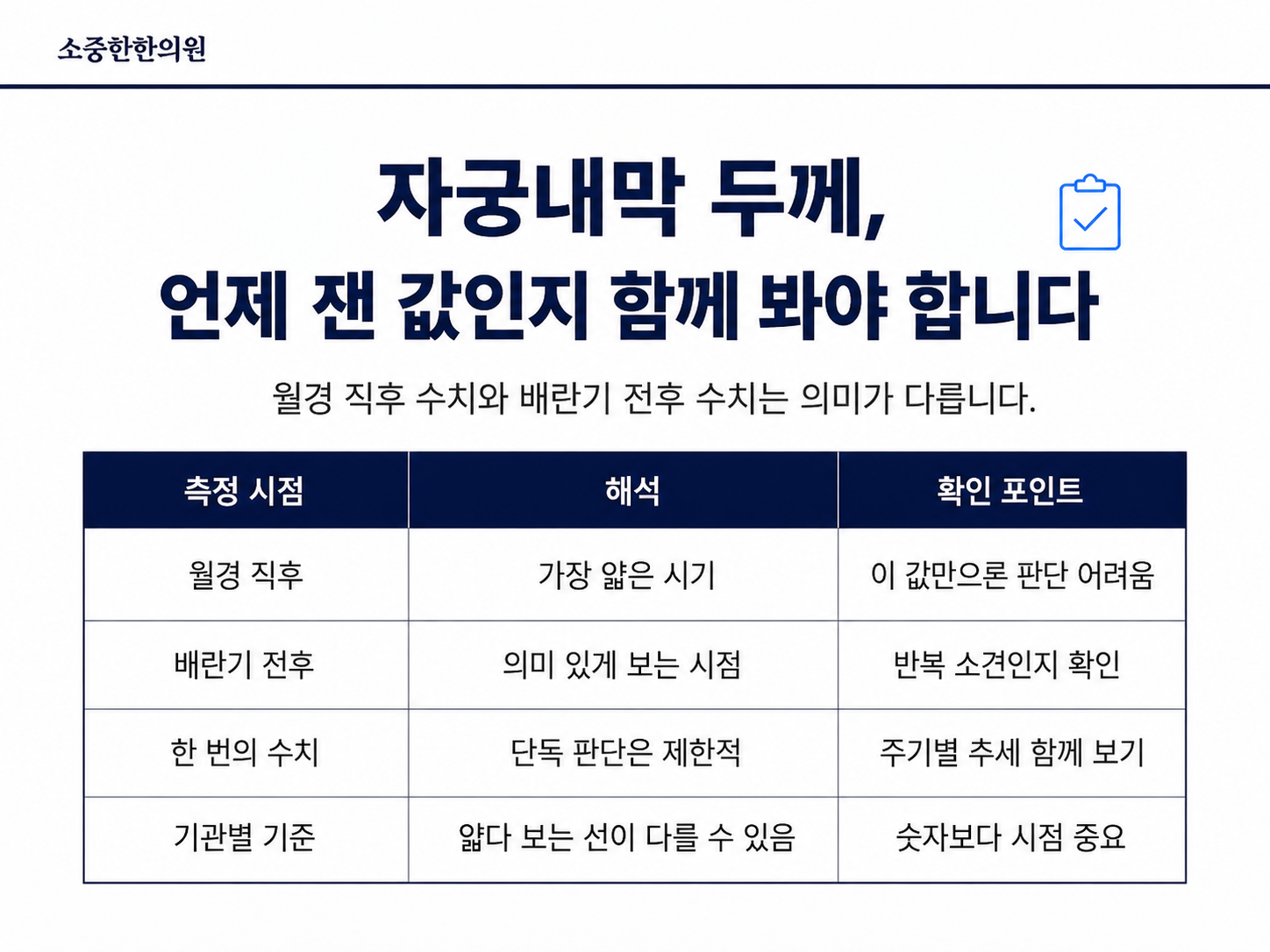 소중한한의원

자궁내막 두께,
언제 잰 값인지 함께 봐야 합니다

월경 직후 수치와 배란기 전후 수치는 의미가 다릅니다.

| 측정 시점 | 해석 | 확인 포인트 |
|---|---|---|
| 월경 직후 | 가장 얇은 시기 | 이 값만으론 판단 어려움 |
| 배란기 전후 | 의미 있게 보는 시점 | 반복 소견인지 확인 |
| 한 번의 수치 | 단독 판단은 제한적 | 주기별 추세 함께 보기 |
| 기관별 기준 | 얇다 보는 선이 다를 수 있음 | 숫자보다 시점 중요 |